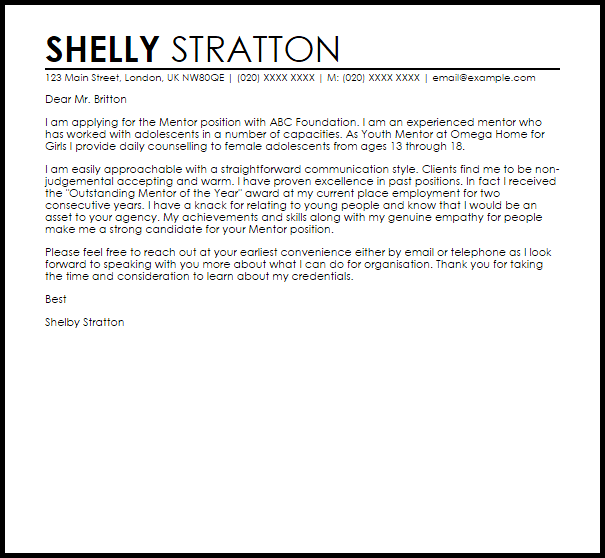 SHELLY STRATTON

123 Main Street, London, UK NW80QE | (020) XXXX XXXX | M: (020) XXXX XXXX | email@example.com

Dear Mr. Britton

I am applying for the Mentor position with ABC Foundation. I am an experienced mentor who has worked with adolescents in a number of capacities. As Youth Mentor at Omega Home for Girls I provide daily counselling to female adolescents from ages 13 through 18.

I am easily approachable with a straightforward communication style. Clients find me to be non-judgemental accepting and warm. I have proven excellence in past positions. In fact I received the "Outstanding Mentor of the Year" award at my current place employment for two consecutive years. I have a knack for relating to young people and know that I would be an asset to your agency. My achievements and skills along with my genuine empathy for people make me a strong candidate for your Mentor position.

Please feel free to reach out at your earliest convenience either by email or telephone as I look forward to speaking with you more about what I can do for organisation. Thank you for taking the time and consideration to learn about my credentials.

Best

Shelby Stratton